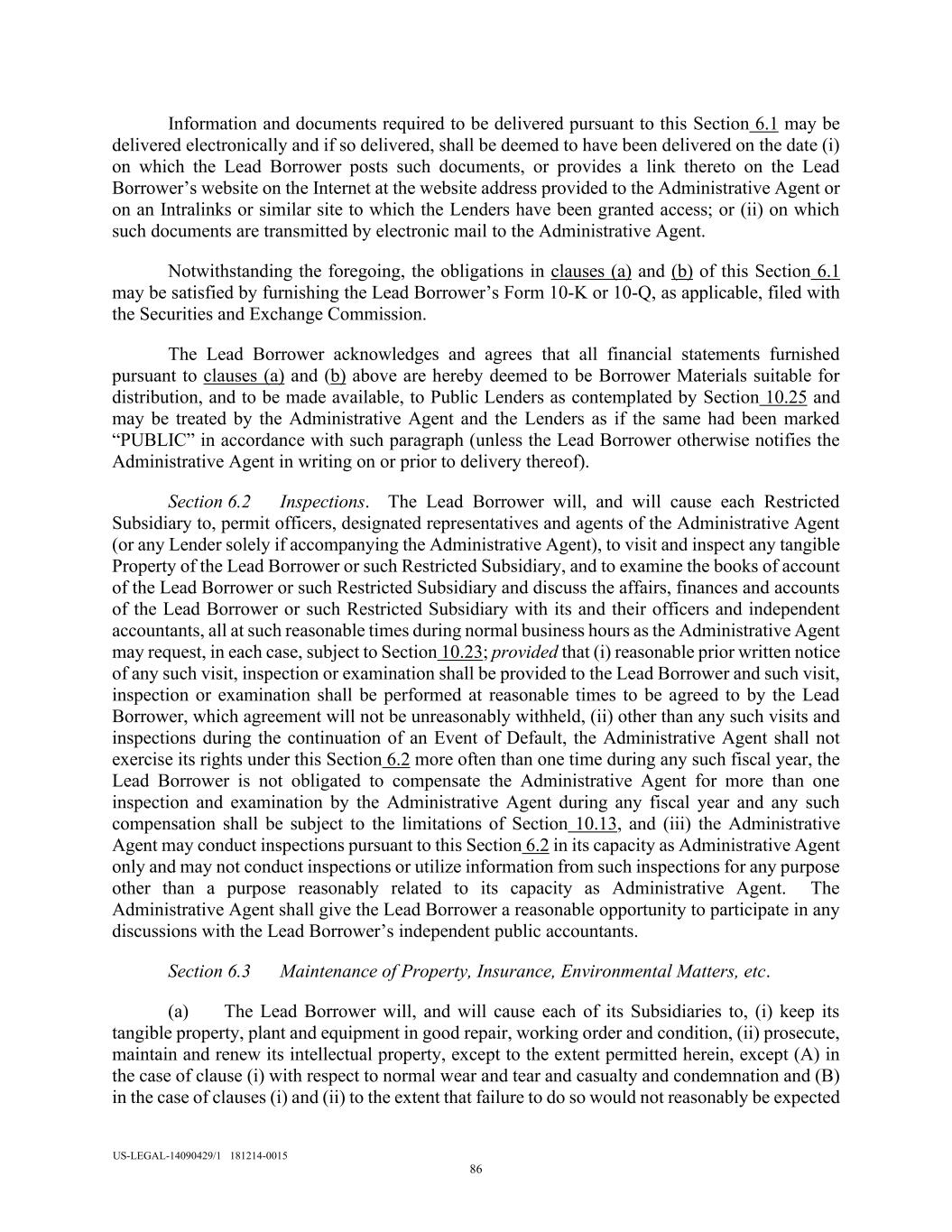 Information and documents required to be delivered pursuant to this Section 6.1 may be delivered electronically and if so delivered, shall be deemed to have been delivered on the date (i) on which the Lead Borrower posts such documents, or provides a link thereto on the Lead Borrower's website on the Internet at the website address provided to the Administrative Agent or on an Intralinks or similar site to which the Lenders have been granted access; or (ii) on which such documents are transmitted by electronic mail to the Administrative Agent.

Notwithstanding the foregoing, the obligations in clauses (a) and (b) of this Section 6.1 may be satisfied by furnishing the Lead Borrower's Form 10-K or 10-Q, as applicable, filed with the Securities and Exchange Commission.

The Lead Borrower acknowledges and agrees that all financial statements furnished pursuant to clauses (a) and (b) above are hereby deemed to be Borrower Materials suitable for distribution, and to be made available, to Public Lenders as contemplated by Section 10.25 and may be treated by the Administrative Agent and the Lenders as if the same had been marked "PUBLIC" in accordance with such paragraph (unless the Lead Borrower otherwise notifies the Administrative Agent in writing on or prior to delivery thereof).

Section 6.2 Inspections. The Lead Borrower will, and will cause each Restricted Subsidiary to, permit officers, designated representatives and agents of the Administrative Agent (or any Lender solely if accompanying the Administrative Agent), to visit and inspect any tangible Property of the Lead Borrower or such Restricted Subsidiary, and to examine the books of account of the Lead Borrower or such Restricted Subsidiary and discuss the affairs, finances and accounts of the Lead Borrower or such Restricted Subsidiary with its and their officers and independent accountants, all at such reasonable times during normal business hours as the Administrative Agent may request, in each case, subject to Section 10.23; provided that (i) reasonable prior written notice of any such visit, inspection or examination shall be provided to the Lead Borrower and such visit, inspection or examination shall be performed at reasonable times to be agreed to by the Lead Borrower, which agreement will not be unreasonably withheld, (ii) other than any such visits and inspections during the continuation of an Event of Default, the Administrative Agent shall not exercise its rights under this Section 6.2 more often than one time during any such fiscal year, the Lead Borrower is not obligated to compensate the Administrative Agent for more than one inspection and examination by the Administrative Agent during any fiscal year and any such compensation shall be subject to the limitations of Section 10.13, and (iii) the Administrative Agent may conduct inspections pursuant to this Section 6.2 in its capacity as Administrative Agent only and may not conduct inspections or utilize information from such inspections for any purpose other than a purpose reasonably related to its capacity as Administrative Agent. The Administrative Agent shall give the Lead Borrower a reasonable opportunity to participate in any discussions with the Lead Borrower's independent public accountants.

Section 6.3 Maintenance of Property, Insurance, Environmental Matters, etc.

(a) The Lead Borrower will, and will cause each of its Subsidiaries to, (i) keep its tangible property, plant and equipment in good repair, working order and condition, (ii) prosecute, maintain and renew its intellectual property, except to the extent permitted herein, except (A) in the case of clause (i) with respect to normal wear and tear and casualty and condemnation and (B) in the case of clauses (i) and (ii) to the extent that failure to do so would not reasonably be expected

US-LEGAL-14090429/1 181214-0015
86